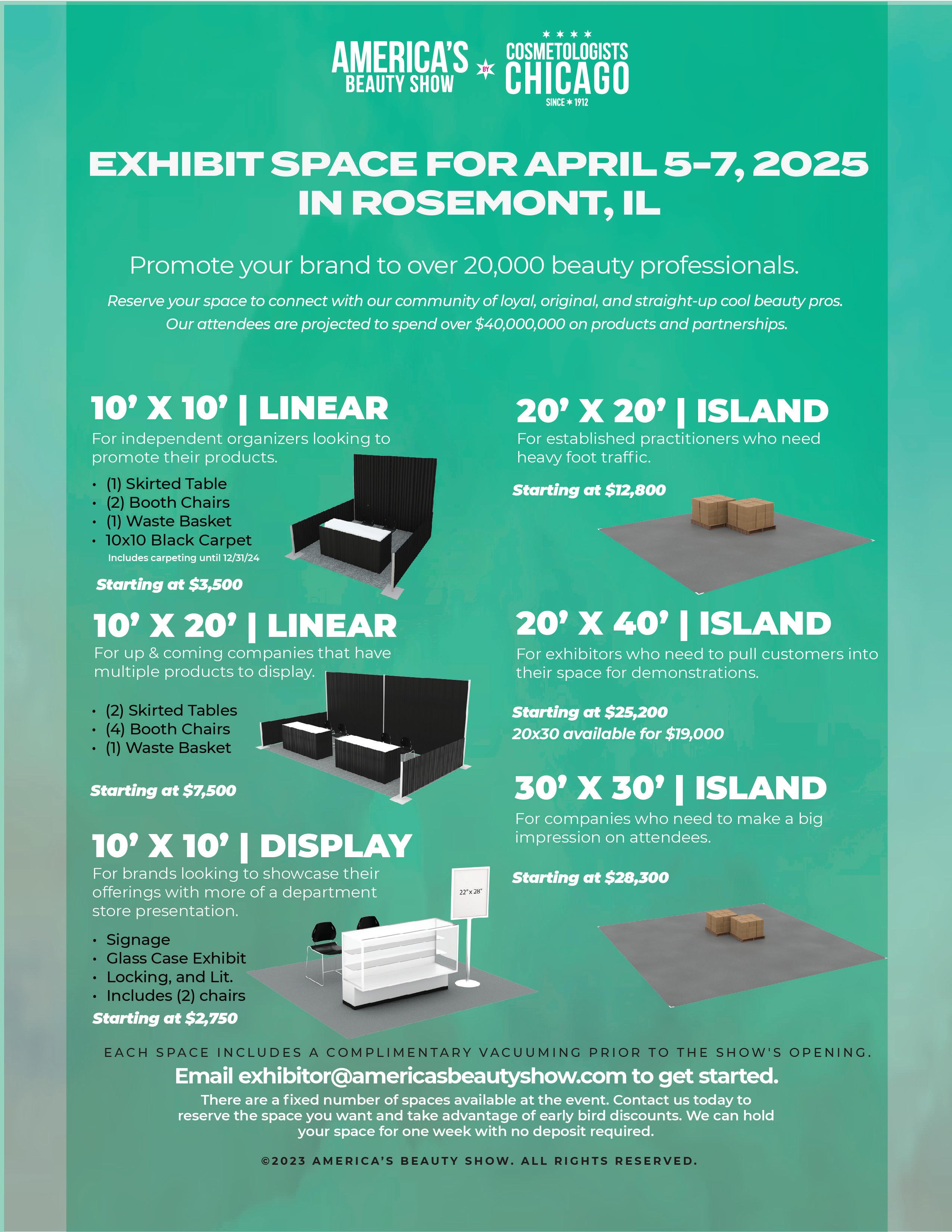 AMERICA'S BEAUTY SHOW BY COSMETOLOGISTS CHICAGO SINCE 1912

EXHIBIT SPACE FOR APRIL 5-7, 2025 IN ROSEMONT, IL

Promote your brand to over 20,000 beauty professionals.

Reserve your space to connect with our community of loyal, original, and straight-up cool beauty pros. Our attendees are projected to spend over $40,000,000 on products and partnerships.

10' X 10' | LINEAR
For independent organizers looking to promote their products.
• (1) Skirted Table
• (2) Booth Chairs
• (1) Waste Basket
• 10x10 Black Carpet
Includes carpeting until 12/31/24
Starting at $3,500

10' X 20' | LINEAR
For up & coming companies that have multiple products to display.
• (2) Skirted Tables
• (4) Booth Chairs
• (1) Waste Basket
Starting at $7,500

10' X 10' | DISPLAY
For brands looking to showcase their offerings with more of a department store presentation.
• Signage
• Glass Case Exhibit
• Locking, and Lit.
• Includes (2) chairs
Starting at $2,750

22" x 28"

20' X 20' | ISLAND
For established practitioners who need heavy foot traffic.
Starting at $12,800

20' X 40' | ISLAND
For exhibitors who need to pull customers into their space for demonstrations.
Starting at $25,200
20x30 available for $19,000

30' X 30' | ISLAND
For companies who need to make a big impression on attendees.
Starting at $28,300

EACH SPACE INCLUDES A COMPLIMENTARY VACUUMING PRIOR TO THE SHOW'S OPENING.

Email exhibitor@americasbeautyshow.com to get started.

There are a fixed number of spaces available at the event. Contact us today to reserve the space you want and take advantage of early bird discounts. We can hold your space for one week with no deposit required.

©2023 AMERICA'S BEAUTY SHOW. ALL RIGHTS RESERVED.